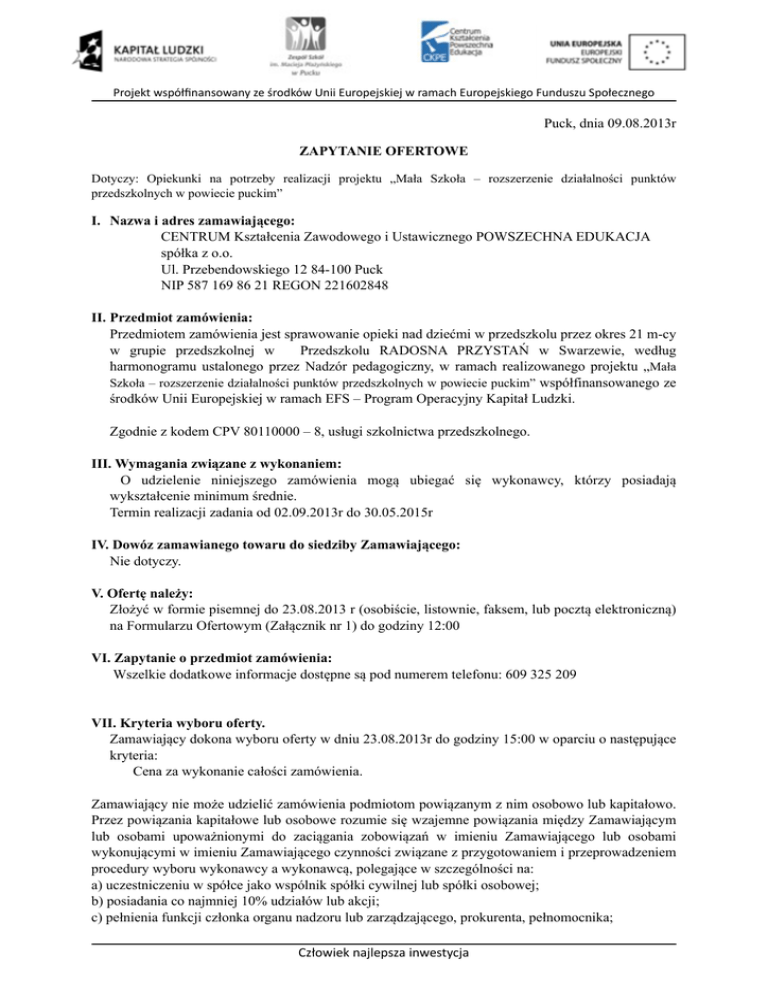 KAPITAŁ LUDZKI
NARODOWA STRATEGIA SPÓJNOŚCI

Zespół Szkół im. Macieja Płażyńskiego w Pucku

Centrum Kształcenia Powszechna Edukacja
CKPE

UNIA EUROPEJSKA
EUROPEJSKI
FUNDUSZ SPOŁECZNY

Projekt współfinansowany ze środków Unii Europejskiej w ramach Europejskiego Funduszu Społecznego

Puck, dnia 09.08.2013r

ZAPYTANIE OFERTOWE

Dotyczy: Opiekunki na potrzeby realizacji projektu „Mała Szkoła – rozszerzenie działalności punktów przedszkolnych w powiecie puckim"

I. Nazwa i adres zamawiającego:
CENTRUM Kształcenia Zawodowego i Ustawicznego POWSZECHNA EDUKACJA spółka z o.o.
Ul. Przebendowskiego 12 84-100 Puck
NIP 587 169 86 21 REGON 221602848

II. Przedmiot zamówienia:
Przedmiotem zamówienia jest sprawowanie opieki nad dziećmi w przedszkolu przez okres 21 m-cy w grupie przedszkolnej w Przedszkolu RADOSNA PRZYSTAŃ w Swarzewie, według harmonogramu ustalonego przez Nadzór pedagogiczny, w ramach realizowanego projektu „Mała Szkoła – rozszerzenie działalności punktów przedszkolnych w powiecie puckim" współfinansowanego ze środków Unii Europejskiej w ramach EFS – Program Operacyjny Kapitał Ludzki.

Zgodnie z kodem CPV 80110000 – 8, usługi szkolnictwa przedszkolnego.

III. Wymagania związane z wykonaniem:
O udzielenie niniejszego zamówienia mogą ubiegać się wykonawcy, którzy posiadają wykształcenie minimum średnie.
Termin realizacji zadania od 02.09.2013r do 30.05.2015r

IV. Dowóz zamawianego towaru do siedziby Zamawiającego:
Nie dotyczy.

V. Ofertę należy:
Złożyć w formie pisemnej do 23.08.2013 r (osobiście, listownie, faksem, lub pocztą elektroniczną) na Formularzu Ofertowym (Załącznik nr 1) do godziny 12:00

VI. Zapytanie o przedmiot zamówienia:
Wszelkie dodatkowe informacje dostępne są pod numerem telefonu: 609 325 209

VII. Kryteria wyboru oferty.
Zamawiający dokona wyboru oferty w dniu 23.08.2013r do godziny 15:00 w oparciu o następujące kryteria:
Cena za wykonanie całości zamówienia.

Zamawiający nie może udzielić zamówienia podmiotom powiązanym z nim osobowo lub kapitałowo. Przez powiązania kapitałowe lub osobowe rozumie się wzajemne powiązania między Zamawiającym lub osobami upoważnionymi do zaciągania zobowiązań w imieniu Zamawiającego lub osobami wykonującymi w imieniu Zamawiającego czynności związane z przygotowaniem i przeprowadzeniem procedury wyboru wykonawcy a wykonawcą, polegające w szczególności na:
a) uczestniczeniu w spółce jako wspólnik spółki cywilnej lub spółki osobowej;
b) posiadania co najmniej 10% udziałów lub akcji;
c) pełnienia funkcji członka organu nadzoru lub zarządzającego, prokurenta, pełnomocnika;

Człowiek najlepsza inwestycja